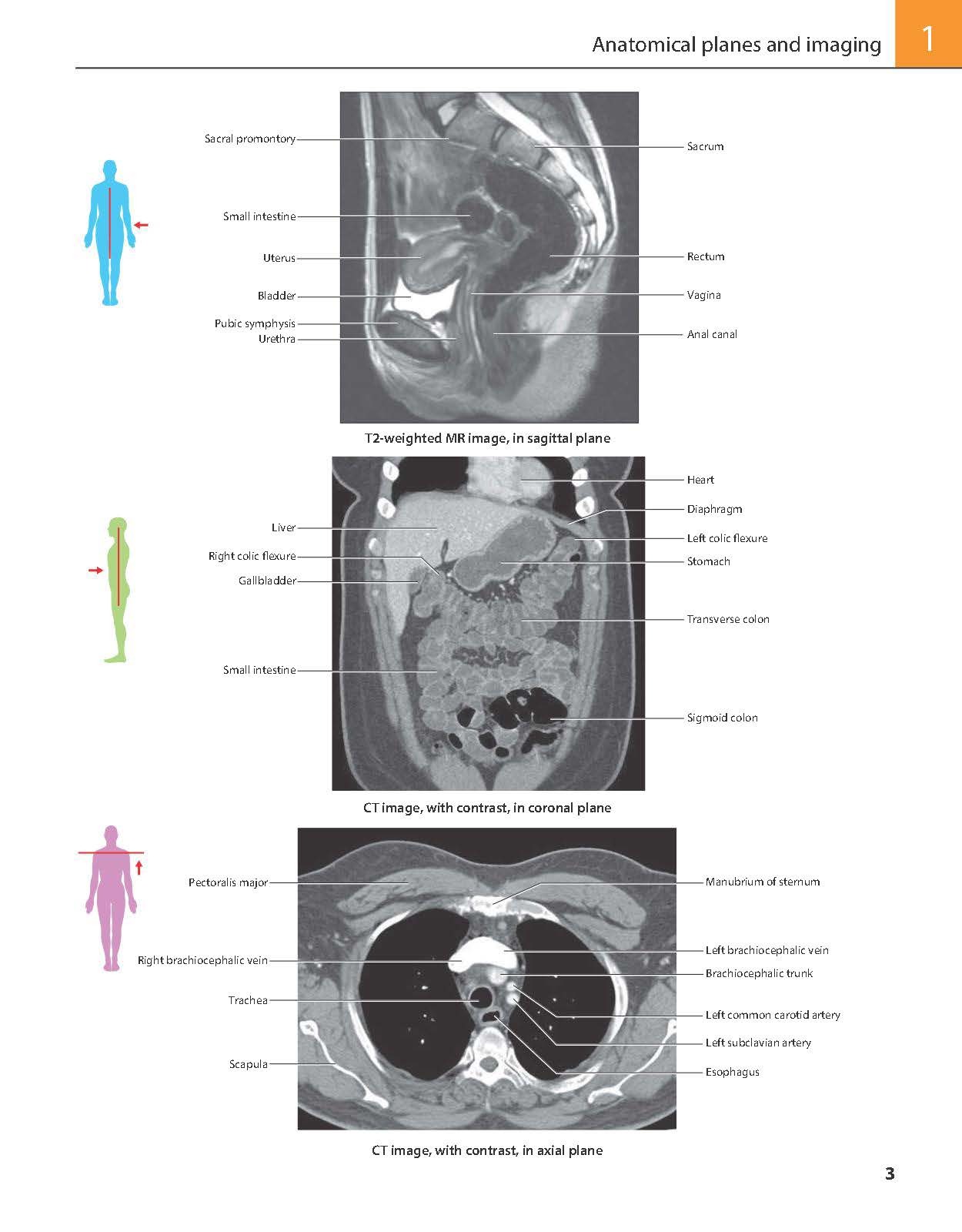 Anatomical planes and imaging 1

Sacral promontory
Small intestine
Uterus
Bladder
Pubic symphysis
Urethra
Sacrum
Rectum
Vagina
Anal canal

T2-weighted MR image, in sagittal plane

Liver
Right colic flexure
Gallbladder
Small intestine
Heart
Diaphragm
Left colic flexure
Stomach
Transverse colon
Sigmoid colon

CT image, with contrast, in coronal plane

Pectoralis major
Right brachiocephalic vein
Trachea
Scapula
Manubrium of sternum
Left brachiocephalic vein
Brachiocephalic trunk
Left common carotid artery
Left subclavian artery
Esophagus

CT image, with contrast, in axial plane

3